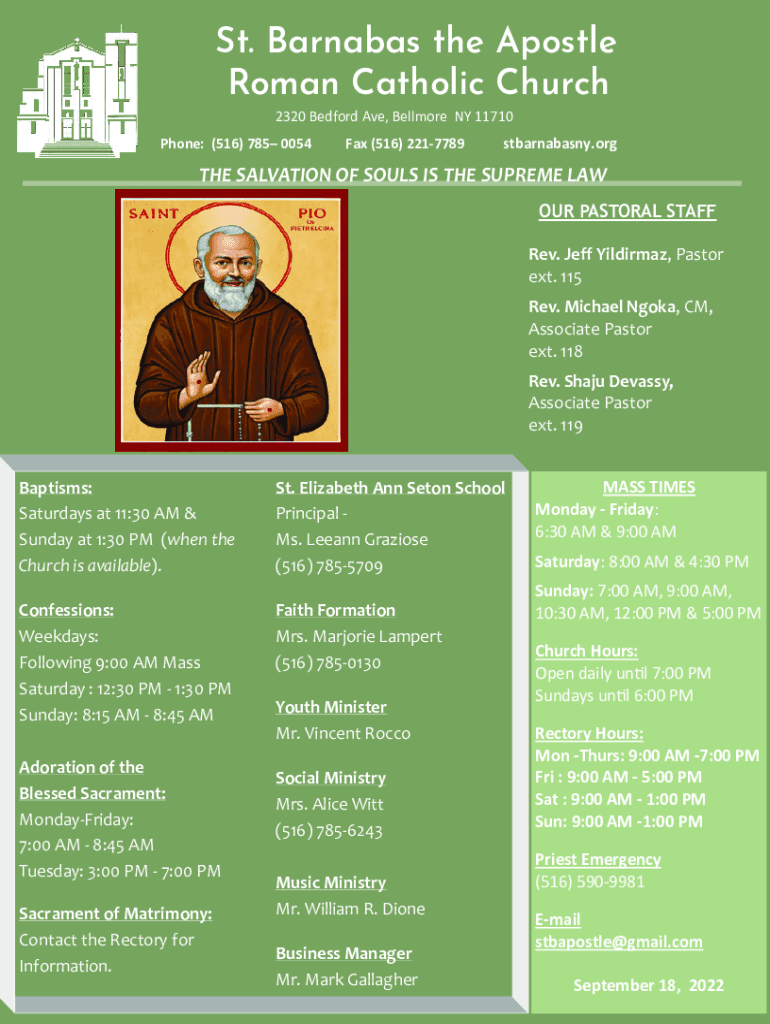 St. Barnabas the Apostle Roman Catholic Church

2320 Bedford Ave, Bellmore NY 11710

Phone: (516) 785– 0054 Fax (516) 221-7789 stbarnabasny.org

THE SALVATION OF SOULS IS THE SUPREME LAW

SAINT PIO OF PIETRELCINA

OUR PASTORAL STAFF

Rev. Jeff Yildirmaz, Pastor ext. 115

Rev. Michael Ngoka, CM, Associate Pastor ext. 118

Rev. Shaju Devassy, Associate Pastor ext. 119

Baptisms:
Saturdays at 11:30 AM & Sunday at 1:30 PM (when the Church is available).

Confessions:
Weekdays:
Following 9:00 AM Mass
Saturday : 12:30 PM - 1:30 PM
Sunday: 8:15 AM - 8:45 AM

Adoration of the Blessed Sacrament:
Monday-Friday:
7:00 AM - 8:45 AM
Tuesday: 3:00 PM - 7:00 PM

Sacrament of Matrimony:
Contact the Rectory for Information.

St. Elizabeth Ann Seton School
Principal -
Ms. Leeann Graziose
(516) 785-5709

Faith Formation
Mrs. Marjorie Lampert
(516) 785-0130

Youth Minister
Mr. Vincent Rocco

Social Ministry
Mrs. Alice Witt
(516) 785-6243

Music Ministry
Mr. William R. Dione

Business Manager
Mr. Mark Gallagher

MASS TIMES
Monday - Friday:
6:30 AM & 9:00 AM
Saturday: 8:00 AM & 4:30 PM
Sunday: 7:00 AM, 9:00 AM, 10:30 AM, 12:00 PM & 5:00 PM

Church Hours:
Open daily until 7:00 PM
Sundays until 6:00 PM

Rectory Hours:
Mon -Thurs: 9:00 AM -7:00 PM
Fri : 9:00 AM - 5:00 PM
Sat : 9:00 AM - 1:00 PM
Sun: 9:00 AM -1:00 PM

Priest Emergency
(516) 590-9981

E-mail
stbapostle@gmail.com

September 18, 2022